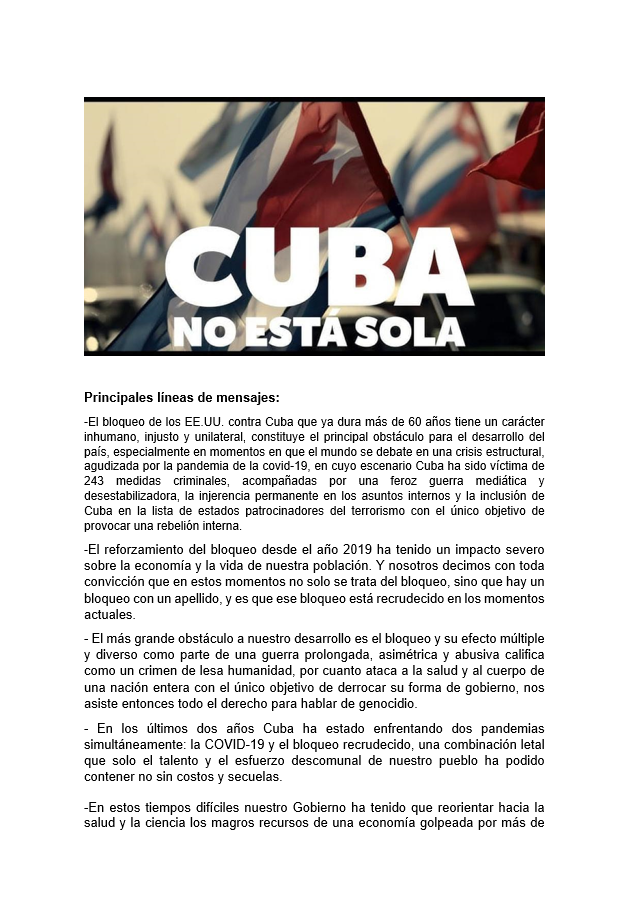 CUBA
NO ESTÁ SOLA

Principales líneas de mensajes:

-El bloqueo de los EE.UU. contra Cuba que ya dura más de 60 años tiene un carácter inhumano, injusto y unilateral, constituye el principal obstáculo para el desarrollo del país, especialmente en momentos en que el mundo se debate en una crisis estructural, agudizada por la pandemia de la covid-19, en cuyo escenario Cuba ha sido víctima de 243 medidas criminales, acompañadas por una feroz guerra mediática y desestabilizadora, la injerencia permanente en los asuntos internos y la inclusión de Cuba en la lista de estados patrocinadores del terrorismo con el único objetivo de provocar una rebelión interna.

-El reforzamiento del bloqueo desde el año 2019 ha tenido un impacto severo sobre la economía y la vida de nuestra población. Y nosotros decimos con toda convicción que en estos momentos no solo se trata del bloqueo, sino que hay un bloqueo con un apellido, y es que ese bloqueo está recrudecido en los momentos actuales.

- El más grande obstáculo a nuestro desarrollo es el bloqueo y su efecto múltiple y diverso como parte de una guerra prolongada, asimétrica y abusiva califica como un crimen de lesa humanidad, por cuanto ataca a la salud y al cuerpo de una nación entera con el único objetivo de derrocar su forma de gobierno, nos asiste entonces todo el derecho para hablar de genocidio.

- En los últimos dos años Cuba ha estado enfrentando dos pandemias simultáneamente: la COVID-19 y el bloqueo recrudecido, una combinación letal que solo el talento y el esfuerzo descomunal de nuestro pueblo ha podido contener no sin costos y secuelas.

-En estos tiempos difíciles nuestro Gobierno ha tenido que reorientar hacia la salud y la ciencia los magros recursos de una economía golpeada por más de